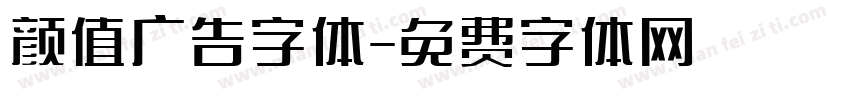 颜值广告字体-免费字体网

www.mian fei zi ti.com